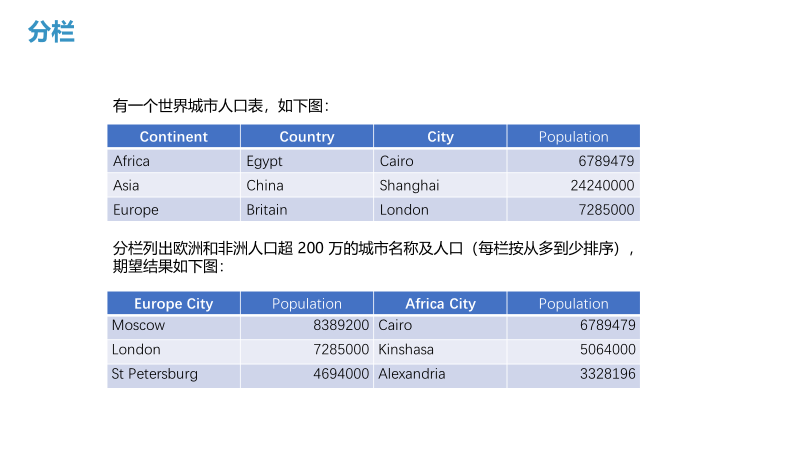 分栏

有一个世界城市人口表，如下图：

| Continent | Country | City | Population |
|---|---|---|---|
| Africa | Egypt | Cairo | 6789479 |
| Asia | China | Shanghai | 24240000 |
| Europe | Britain | London | 7285000 |

分栏列出欧洲和非洲人口超200万的城市名称及人口（每栏按从多到少排序），期望结果如下图：

| Europe City | Population | Africa City | Population |
|---|---|---|---|
| Moscow | 8389200 | Cairo | 6789479 |
| London | 7285000 | Kinshasa | 5064000 |
| St Petersburg | 4694000 | Alexandria | 3328196 |